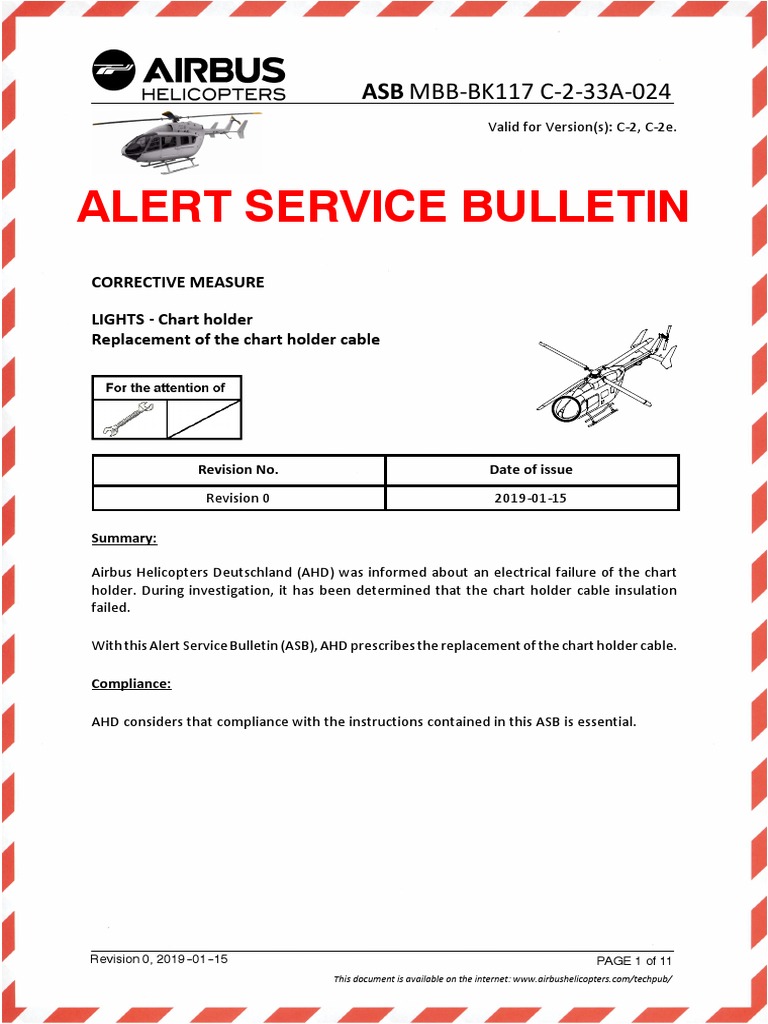 AIRBUS
HELICOPTERS

ASB MBB-BK117 C-2-33A-024

Valid for Version(s): C-2, C-2e.

ALERT SERVICE BULLETIN

CORRECTIVE MEASURE

LIGHTS - Chart holder
Replacement of the chart holder cable

For the attention of

| Revision No. | Date of issue |
|---|---|
| Revision 0 | 2019-01-15 |

Summary:

Airbus Helicopters Deutschland (AHD) was informed about an electrical failure of the chart holder. During investigation, it has been determined that the chart holder cable insulation failed.

With this Alert Service Bulletin (ASB), AHD prescribes the replacement of the chart holder cable.

Compliance:

AHD considers that compliance with the instructions contained in this ASB is essential.

Revision 0, 2019-01-15

PAGE 1 of 11

This document is available on the internet: www.airbushelicopters.com/techpub/